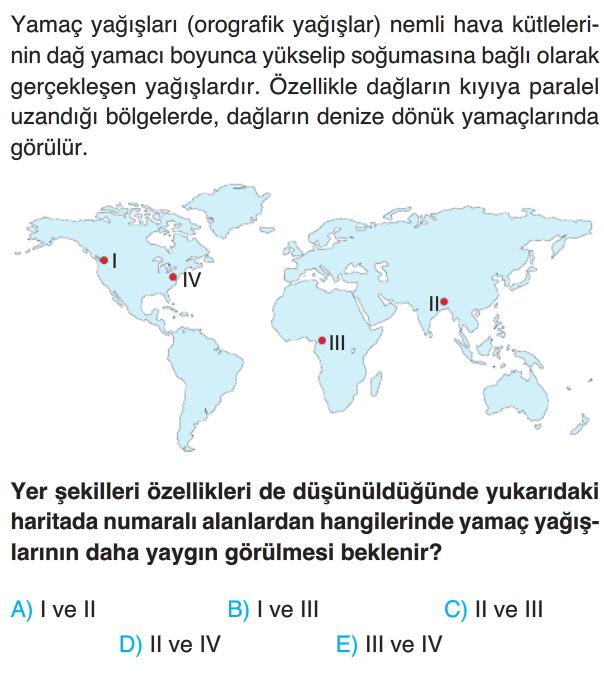 Yamaç yağışları (orografik yağışlar) nemli hava kütlelerinin dağ yamacı boyunca yükselip soğumasına bağlı olarak gerçekleşen yağışlardır. Özellikle dağların kıyıya paralel uzandığı bölgelerde, dağların denize dönük yamaçlarında görülür.

I

IV

II

III

Yer şekilleri özellikleri de düşünüldüğünde yukarıdaki haritada numaralı alanlardan hangilerinde yamaç yağışlarının daha yaygın görülmesi beklenir?

A) I ve II
B) I ve III
C) II ve III
D) II ve IV
E) III ve IV